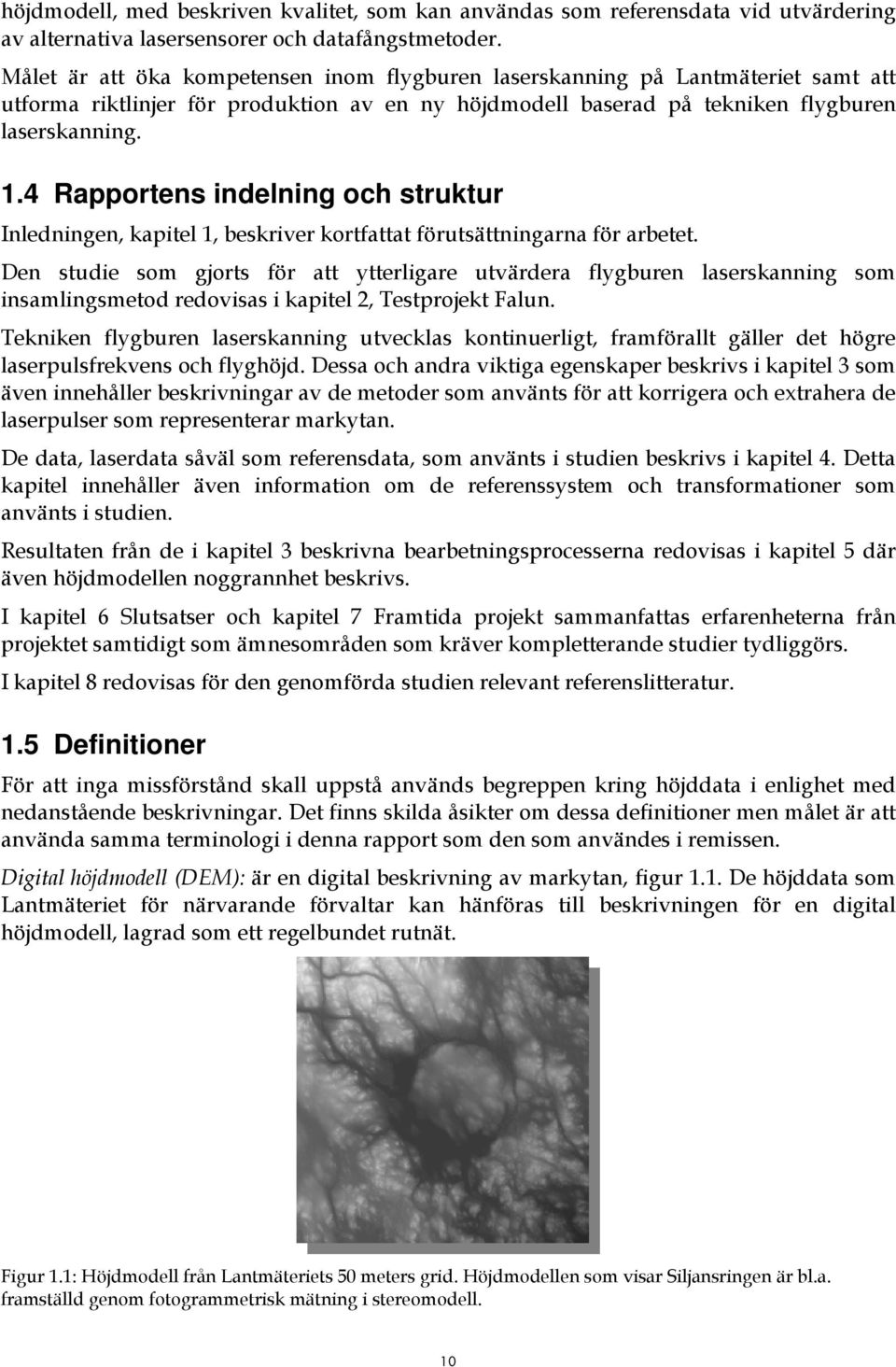 höjdmodell, med beskriven kvalitet, som kan användas som referensdata vid utvärdering av alternativa lasersensorer och datafångstmetoder.

Målet är att öka kompetensen inom flygburen laserskanning på Lantmäteriet samt att utforma riktlinjer för produktion av en ny höjdmodell baserad på tekniken flygburen laserskanning.

1.4 Rapportens indelning och struktur

Inledningen, kapitel 1, beskriver kortfattat förutsättningarna för arbetet.

Den studie som gjorts för att ytterligare utvärdera flygburen laserskanning som insamlingsmetod redovisas i kapitel 2, Testprojekt Falun.

Tekniken flygburen laserskanning utvecklas kontinuerligt, framförallt gäller det högre laserpulsfrekvens och flyghöjd. Dessa och andra viktiga egenskaper beskrivs i kapitel 3 som även innehåller beskrivningar av de metoder som använts för att korrigera och extrahera de laserpulser som representerar markytan.

De data, laserdata såväl som referensdata, som använts i studien beskrivs i kapitel 4. Detta kapitel innehåller även information om de referenssystem och transformationer som använts i studien.

Resultaten från de i kapitel 3 beskrivna bearbetningsprocesserna redovisas i kapitel 5 där även höjdmodellen noggrannhet beskrivs.

I kapitel 6 Slutsatser och kapitel 7 Framtida projekt sammanfattas erfarenheterna från projektet samtidigt som ämnesområden som kräver kompletterande studier tydliggörs.

I kapitel 8 redovisas för den genomförda studien relevant referenslitteratur.

1.5 Definitioner

För att inga missförstånd skall uppstå används begreppen kring höjddata i enlighet med nedanstående beskrivningar. Det finns skilda åsikter om dessa definitioner men målet är att använda samma terminologi i denna rapport som den som användes i remissen.

Digital höjdmodell (DEM): är en digital beskrivning av markytan, figur 1.1. De höjddata som Lantmäteriet för närvarande förvaltar kan hänföras till beskrivningen för en digital höjdmodell, lagrad som ett regelbundet rutnät.

Figur 1.1: Höjdmodell från Lantmäteriets 50 meters grid. Höjdmodellen som visar Siljansringen är bl.a. framställd genom fotogrammetrisk mätning i stereomodell.

10